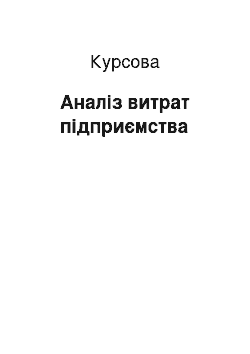 Курсова

Аналіз витрат підприємства